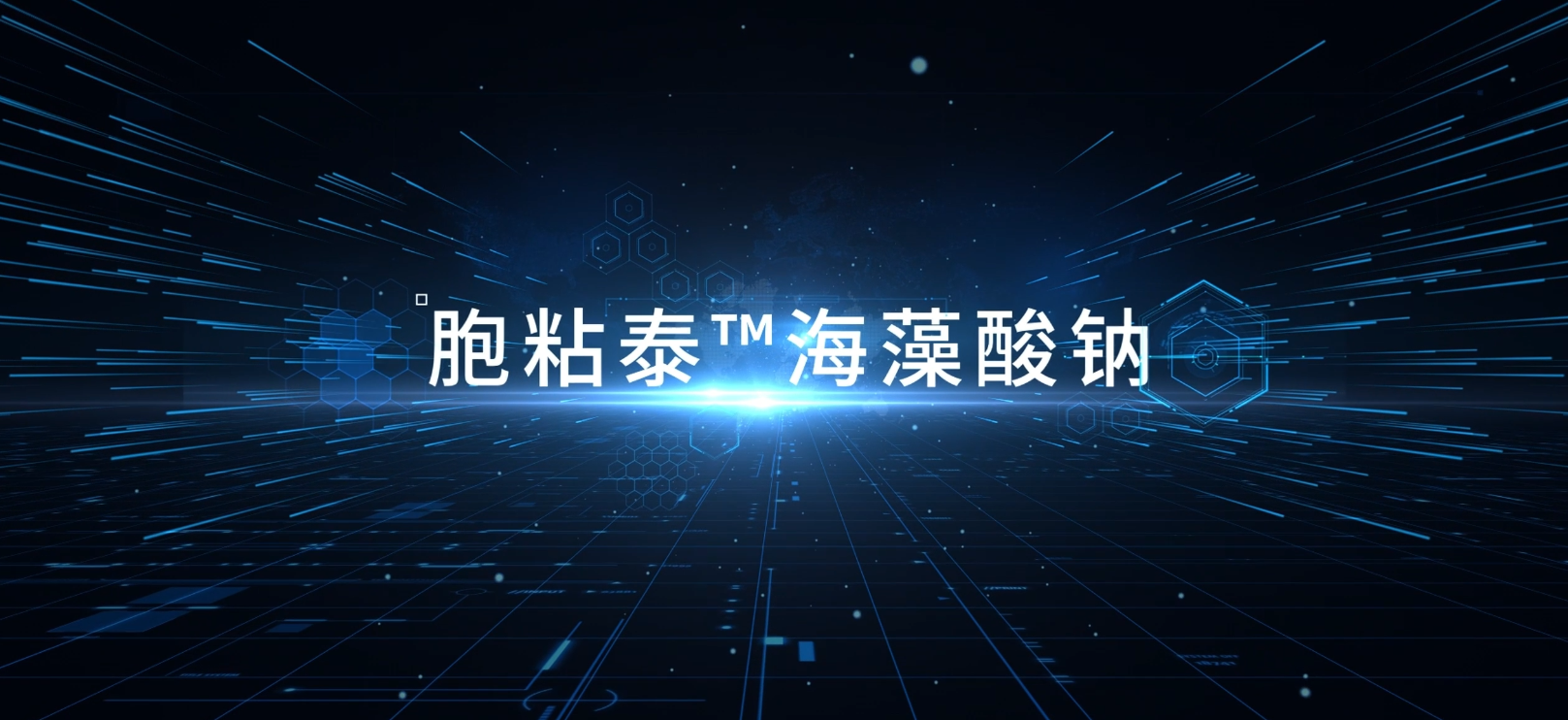 胞粘泰™海藻酸钠